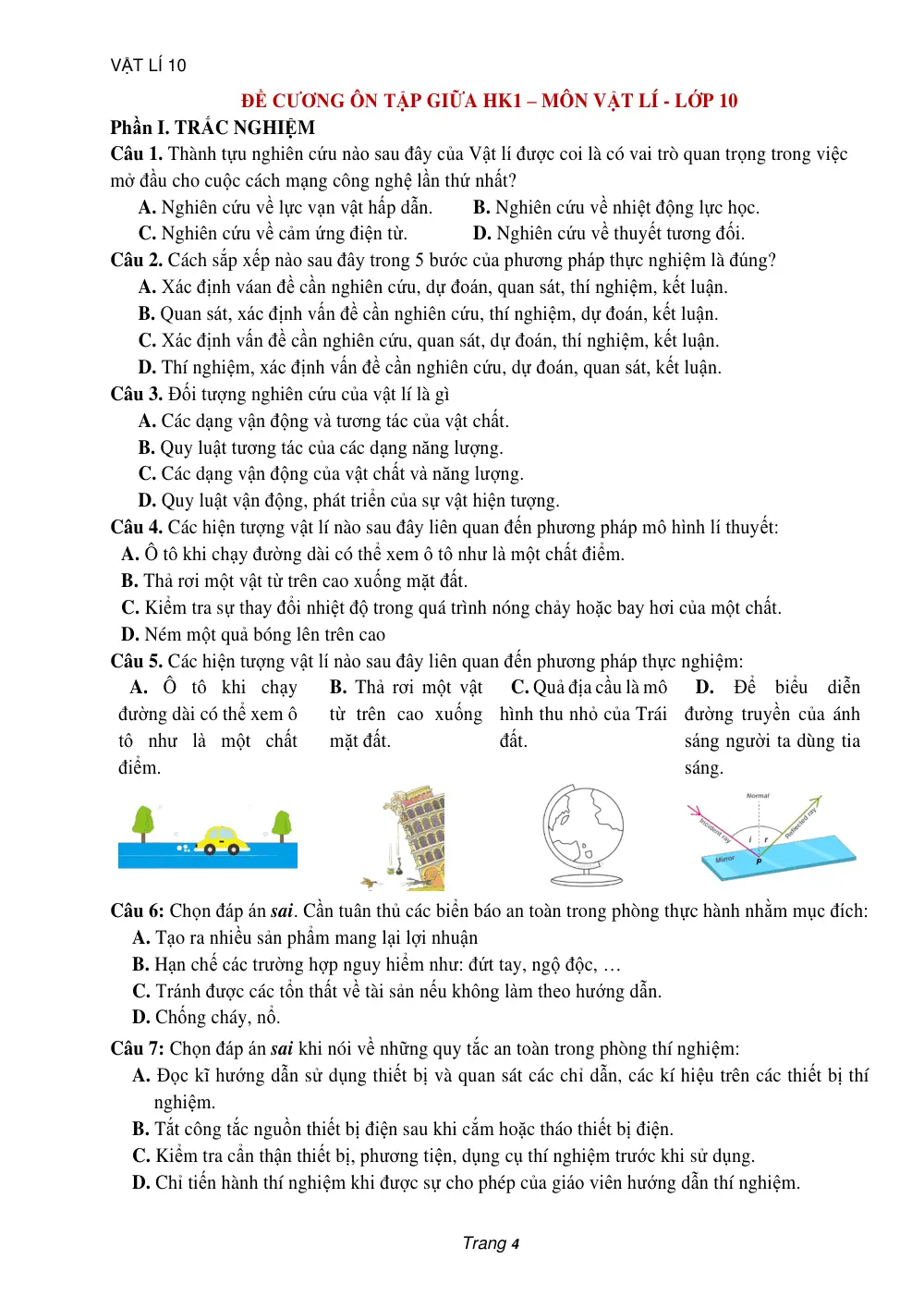 VẬT LÍ 10

ĐỀ CƯƠNG ÔN TẬP GIỮA HK1 – MÔN VẬT LÍ - LỚP 10

Phần I. TRẮC NGHIỆM

Câu 1. Thành tựu nghiên cứu nào sau đây của Vật lí được coi là có vai trò quan trọng trong việc mở đầu cho cuộc cách mạng công nghệ lần thứ nhất?

A. Nghiên cứu về lực vạn vật hấp dẫn.
B. Nghiên cứu về nhiệt động lực học.
C. Nghiên cứu về cảm ứng điện từ.
D. Nghiên cứu về thuyết tương đối.

Câu 2. Cách sắp xếp nào sau đây trong 5 bước của phương pháp thực nghiệm là đúng?

A. Xác định váan đề cần nghiên cứu, dự đoán, quan sát, thí nghiệm, kết luận.
B. Quan sát, xác định vấn đề cần nghiên cứu, thí nghiệm, dự đoán, kết luận.
C. Xác định vấn đề cần nghiên cứu, quan sát, dự đoán, thí nghiệm, kết luận.
D. Thí nghiệm, xác định vấn đề cần nghiên cứu, dự đoán, quan sát, kết luận.

Câu 3. Đối tượng nghiên cứu của vật lí là gì

A. Các dạng vận động và tương tác của vật chất.
B. Quy luật tương tác của các dạng năng lượng.
C. Các dạng vận động của vật chất và năng lượng.
D. Quy luật vận động, phát triển của sự vật hiện tượng.

Câu 4. Các hiện tượng vật lí nào sau đây liên quan đến phương pháp mô hình lí thuyết:

A. Ô tô khi chạy đường dài có thể xem ô tô như là một chất điểm.
B. Thả rơi một vật từ trên cao xuống mặt đất.
C. Kiểm tra sự thay đổi nhiệt độ trong quá trình nóng chảy hoặc bay hơi của một chất.
D. Ném một quả bóng lên trên cao

Câu 5. Các hiện tượng vật lí nào sau đây liên quan đến phương pháp thực nghiệm:

A. Ô tô khi chạy đường dài có thể xem ô tô như là một chất điểm.

B. Thả rơi một vật từ trên cao xuống mặt đất.

C. Quả địa cầu là mô hình thu nhỏ của Trái đất.

D. Để biểu diễn đường truyền của ánh sáng người ta dùng tia sáng.

Normal
Incident ray
Reflected ray
i
r
Mirror
P

Câu 6: Chọn đáp án sai. Cần tuân thủ các biển báo an toàn trong phòng thực hành nhằm mục đích:

A. Tạo ra nhiều sản phẩm mang lại lợi nhuận
B. Hạn chế các trường hợp nguy hiểm như: đứt tay, ngộ độc, …
C. Tránh được các tổn thất về tài sản nếu không làm theo hướng dẫn.
D. Chống cháy, nổ.

Câu 7: Chọn đáp án sai khi nói về những quy tắc an toàn trong phòng thí nghiệm:

A. Đọc kĩ hướng dẫn sử dụng thiết bị và quan sát các chỉ dẫn, các kí hiệu trên các thiết bị thí nghiệm.
B. Tắt công tắc nguồn thiết bị điện sau khi cắm hoặc tháo thiết bị điện.
C. Kiểm tra cẩn thận thiết bị, phương tiện, dụng cụ thí nghiệm trước khi sử dụng.
D. Chỉ tiến hành thí nghiệm khi được sự cho phép của giáo viên hướng dẫn thí nghiệm.

Trang 4